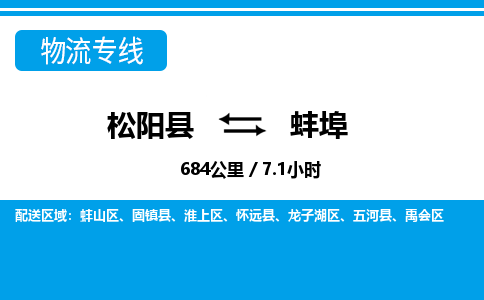 物流专线

松阳县 蚌埠

684公里 / 7.1小时

配送区域：蚌山区、固镇县、淮上区、怀远县、龙子湖区、五河县、禹会区